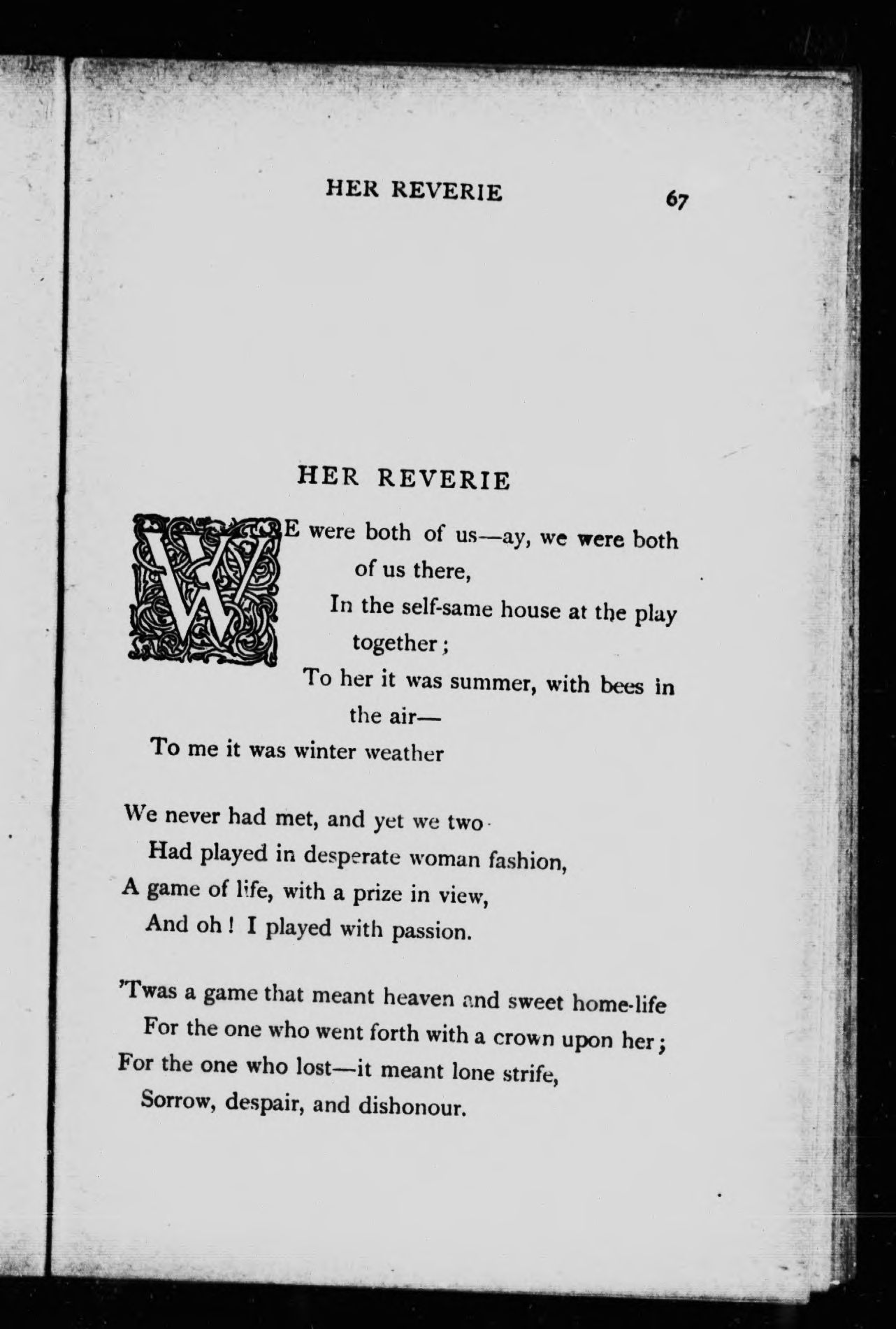 HER REVERIE 67

HER REVERIE

WE were both of us—ay, we were both of us there,
In the self-same house at the play together;
To her it was summer, with bees in the air—
To me it was winter weather

We never had met, and yet we two
Had played in desperate woman fashion,
A game of life, with a prize in view,
And oh! I played with passion.

'Twas a game that meant heaven and sweet home-life
For the one who went forth with a crown upon her;
For the one who lost—it meant lone strife,
Sorrow, despair, and dishonour.